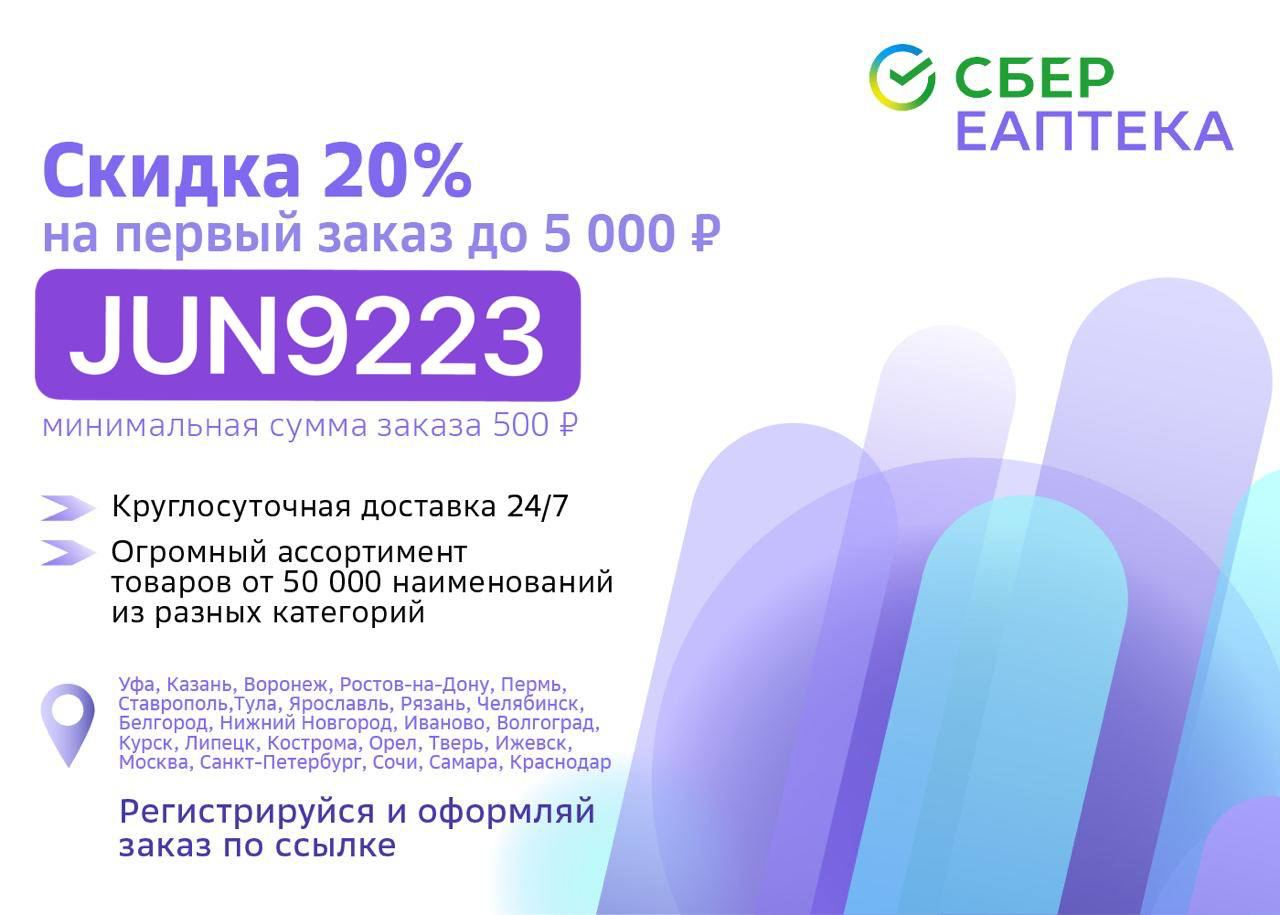 СБЕР
ЕАПТЕКА

Скидка 20%
на первый заказ до 5 000 ₽

JUN9223

минимальная сумма заказа 500 ₽

Круглосуточная доставка 24/7

Огромный ассортимент товаров от 50 000 наименований из разных категорий

Уфа, Казань, Воронеж, Ростов-на-Дону, Пермь, Ставрополь,Тула, Ярославль, Рязань, Челябинск, Белгород, Нижний Новгород, Иваново, Волгоград, Курск, Липецк, Кострома, Орел, Тверь, Ижевск, Москва, Санкт-Петербург, Сочи, Самара, Краснодар

Регистрируйся и оформляй заказ по ссылке